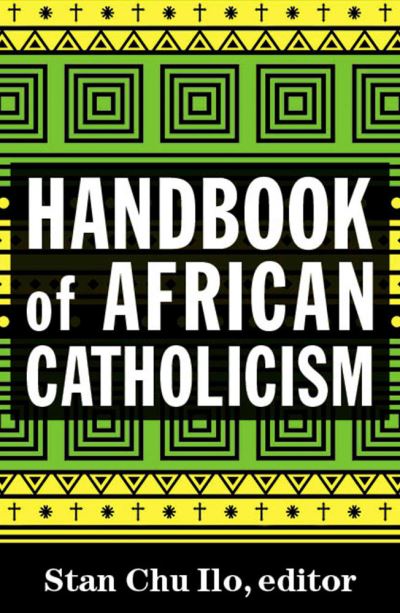 HANDBOOK of AFRICAN CATHOLICISM

Stan Chu Ilo, editor